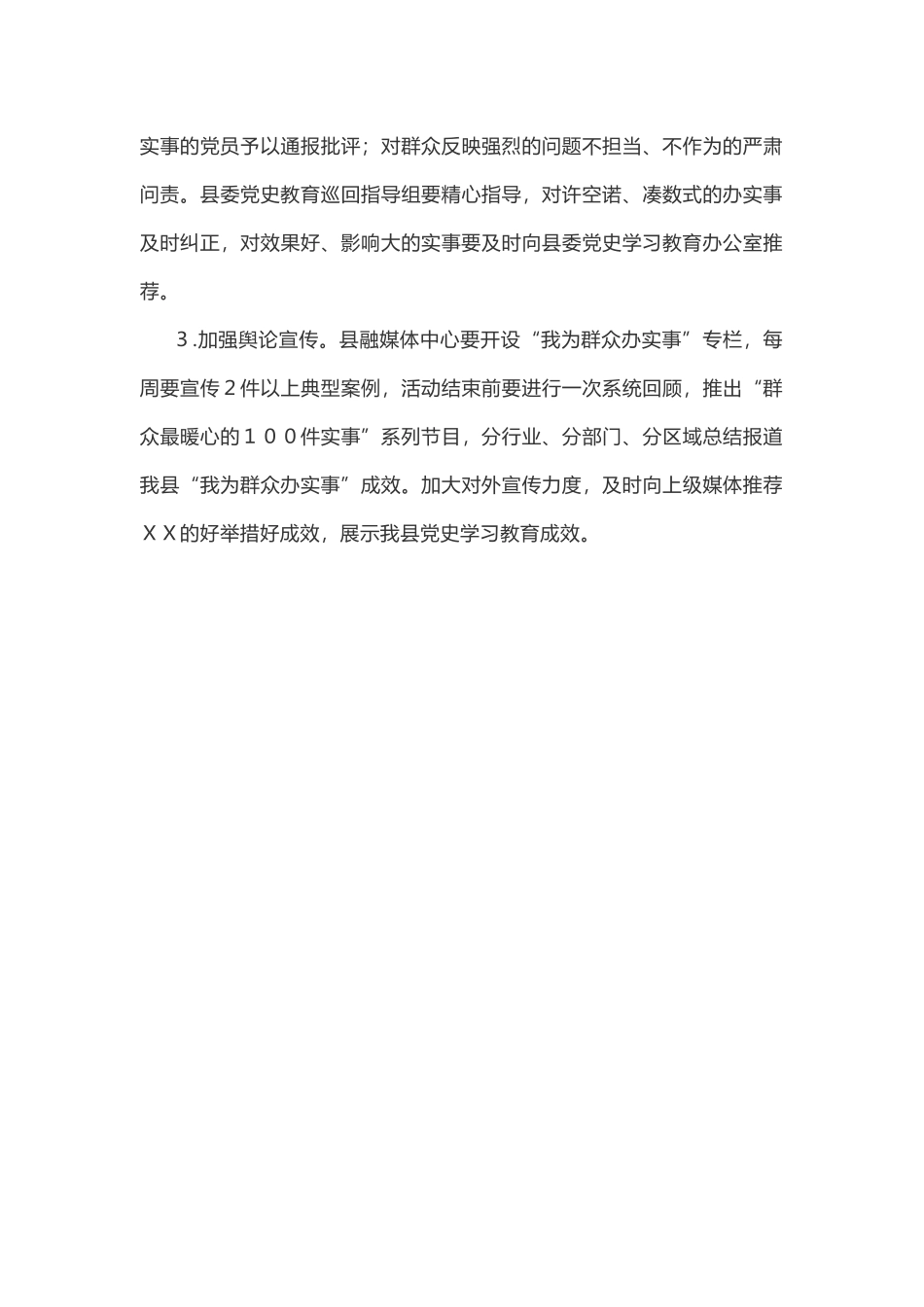 实事的党员予以通报批评；对群众反映强烈的问题不担当、不作为的严肃问责。县委党史教育巡回指导组要精心指导，对许空诺、凑数式的办实事及时纠正，对效果好、影响大的实事要及时向县委党史学习教育办公室推荐。

3.加强舆论宣传。县融媒体中心要开设“我为群众办实事”专栏，每周要宣传２件以上典型案例，活动结束前要进行一次系统回顾，推出“群众最暖心的１００件实事”系列节目，分行业、分部门、分区域总结报道我县“我为群众办实事”成效。加大对外宣传力度，及时向上级媒体推荐ＸＸ的好举措好成效，展示我县党史学习教育成效。